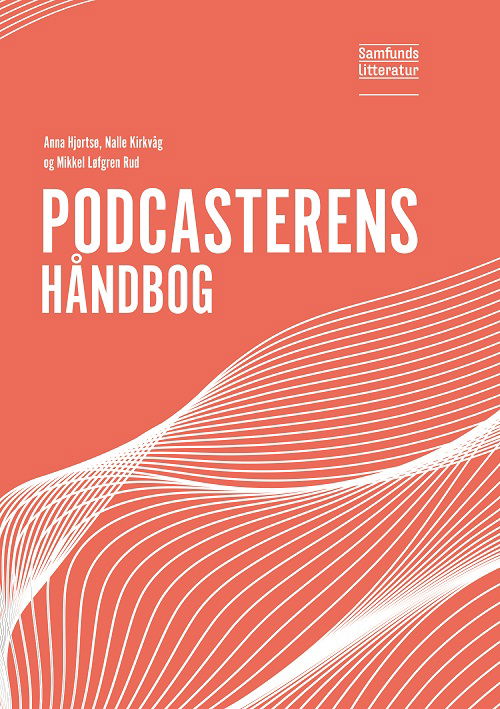 Samfunds
litteratur

Anna Hjortsø, Nalle Kirkvåg
og Mikkel Løfgren Rud

PODCASTERENS
HÅNDBOG